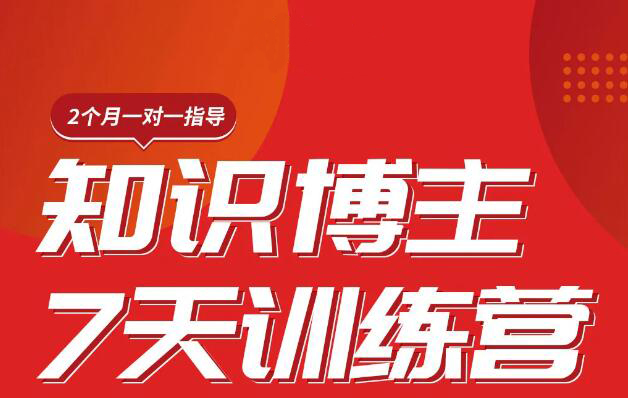 2个月一对一指导

知识博主
7天训练营